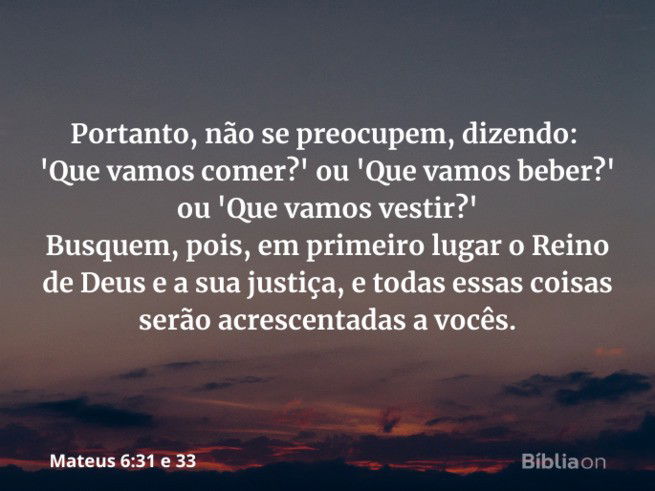 Portanto, não se preocupem, dizendo: 'Que vamos comer?' ou 'Que vamos beber?' ou 'Que vamos vestir?'
Busquem, pois, em primeiro lugar o Reino de Deus e a sua justiça, e todas essas coisas serão acrescentadas a vocês.

Mateus 6:31 e 33

Bíbliaon